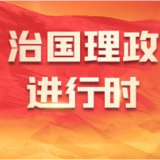 治国理政
进行时